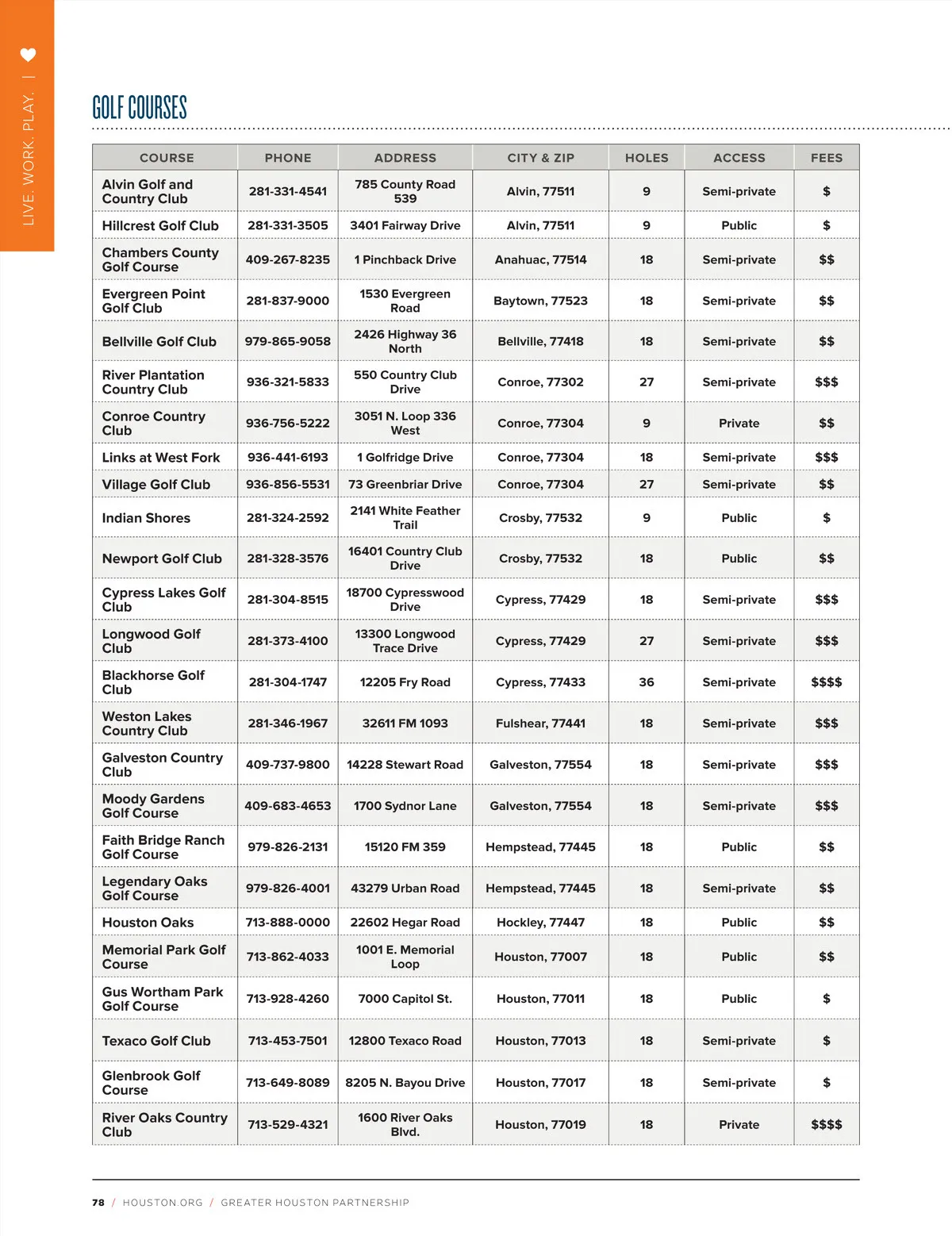 LIVE. WORK. PLAY. |

GOLF COURSES

| COURSE | PHONE | ADDRESS | CITY & ZIP | HOLES | ACCESS | FEES |
|---|---|---|---|---|---|---|
| Alvin Golf and Country Club | 281-331-4541 | 785 County Road 539 | Alvin, 77511 | 9 | Semi-private | \$ |
| Hillcrest Golf Club | 281-331-3505 | 3401 Fairway Drive | Alvin, 77511 | 9 | Public | \$ |
| Chambers County Golf Course | 409-267-8235 | 1 Pinchback Drive | Anahuac, 77514 | 18 | Semi-private | \$\$ |
| Evergreen Point Golf Club | 281-837-9000 | 1530 Evergreen Road | Baytown, 77523 | 18 | Semi-private | \$\$ |
| Bellville Golf Club | 979-865-9058 | 2426 Highway 36 North | Bellville, 77418 | 18 | Semi-private | \$\$ |
| River Plantation Country Club | 936-321-5833 | 550 Country Club Drive | Conroe, 77302 | 27 | Semi-private | \$\$\$ |
| Conroe Country Club | 936-756-5222 | 3051 N. Loop 336 West | Conroe, 77304 | 9 | Private | \$\$ |
| Links at West Fork | 936-441-6193 | 1 Golfridge Drive | Conroe, 77304 | 18 | Semi-private | \$\$\$ |
| Village Golf Club | 936-856-5531 | 73 Greenbriar Drive | Conroe, 77304 | 27 | Semi-private | \$\$ |
| Indian Shores | 281-324-2592 | 2141 White Feather Trail | Crosby, 77532 | 9 | Public | \$ |
| Newport Golf Club | 281-328-3576 | 16401 Country Club Drive | Crosby, 77532 | 18 | Public | \$\$ |
| Cypress Lakes Golf Club | 281-304-8515 | 18700 Cypresswood Drive | Cypress, 77429 | 18 | Semi-private | \$\$\$ |
| Longwood Golf Club | 281-373-4100 | 13300 Longwood Trace Drive | Cypress, 77429 | 27 | Semi-private | \$\$\$ |
| Blackhorse Golf Club | 281-304-1747 | 12205 Fry Road | Cypress, 77433 | 36 | Semi-private | \$\$\$\$ |
| Weston Lakes Country Club | 281-346-1967 | 32611 FM 1093 | Fulshear, 77441 | 18 | Semi-private | \$\$\$ |
| Galveston Country Club | 409-737-9800 | 14228 Stewart Road | Galveston, 77554 | 18 | Semi-private | \$\$\$ |
| Moody Gardens Golf Course | 409-683-4653 | 1700 Sydnor Lane | Galveston, 77554 | 18 | Semi-private | \$\$\$ |
| Faith Bridge Ranch Golf Course | 979-826-2131 | 15120 FM 359 | Hempstead, 77445 | 18 | Public | \$\$ |
| Legendary Oaks Golf Course | 979-826-4001 | 43279 Urban Road | Hempstead, 77445 | 18 | Semi-private | \$\$ |
| Houston Oaks | 713-888-0000 | 22602 Hegar Road | Hockley, 77447 | 18 | Public | \$\$ |
| Memorial Park Golf Course | 713-862-4033 | 1001 E. Memorial Loop | Houston, 77007 | 18 | Public | \$\$ |
| Gus Wortham Park Golf Course | 713-928-4260 | 7000 Capitol St. | Houston, 77011 | 18 | Public | \$ |
| Texaco Golf Club | 713-453-7501 | 12800 Texaco Road | Houston, 77013 | 18 | Semi-private | \$ |
| Glenbrook Golf Course | 713-649-8089 | 8205 N. Bayou Drive | Houston, 77017 | 18 | Semi-private | \$ |
| River Oaks Country Club | 713-529-4321 | 1600 River Oaks Blvd. | Houston, 77019 | 18 | Private | \$\$\$\$ |

78 / HOUSTON.ORG / GREATER HOUSTON PARTNERSHIP